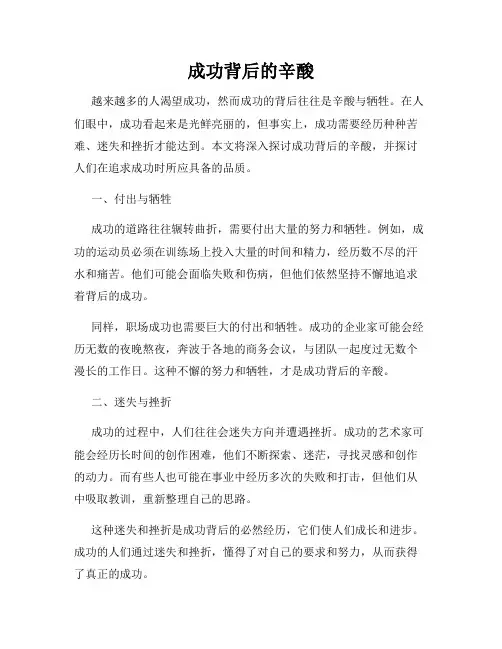 成功背后的辛酸

越来越多的人渴望成功，然而成功的背后往往是辛酸与牺牲。在人们眼中，成功看起来是光鲜亮丽的，但事实上，成功需要经历种种苦难、迷失和挫折才能达到。本文将深入探讨成功背后的辛酸，并探讨人们在追求成功时所应具备的品质。

一、付出与牺牲

成功的道路往往辗转曲折，需要付出大量的努力和牺牲。例如，成功的运动员必须在训练场上投入大量的时间和精力，经历数不尽的汗水和痛苦。他们可能会面临失败和伤病，但他们依然坚持不懈地追求着背后的成功。

同样，职场成功也需要巨大的付出和牺牲。成功的企业家可能会经历无数的夜晚熬夜，奔波于各地的商务会议，与团队一起度过无数个漫长的工作日。这种不懈的努力和牺牲，才是成功背后的辛酸。

二、迷失与挫折

成功的过程中，人们往往会迷失方向并遭遇挫折。成功的艺术家可能会经历长时间的创作困难，他们不断探索、迷茫，寻找灵感和创作的动力。而有些人也可能在事业中经历多次的失败和打击，但他们从中吸取教训，重新整理自己的思路。

这种迷失和挫折是成功背后的必然经历，它们使人们成长和进步。成功的人们通过迷失和挫折，懂得了对自己的要求和努力，从而获得了真正的成功。